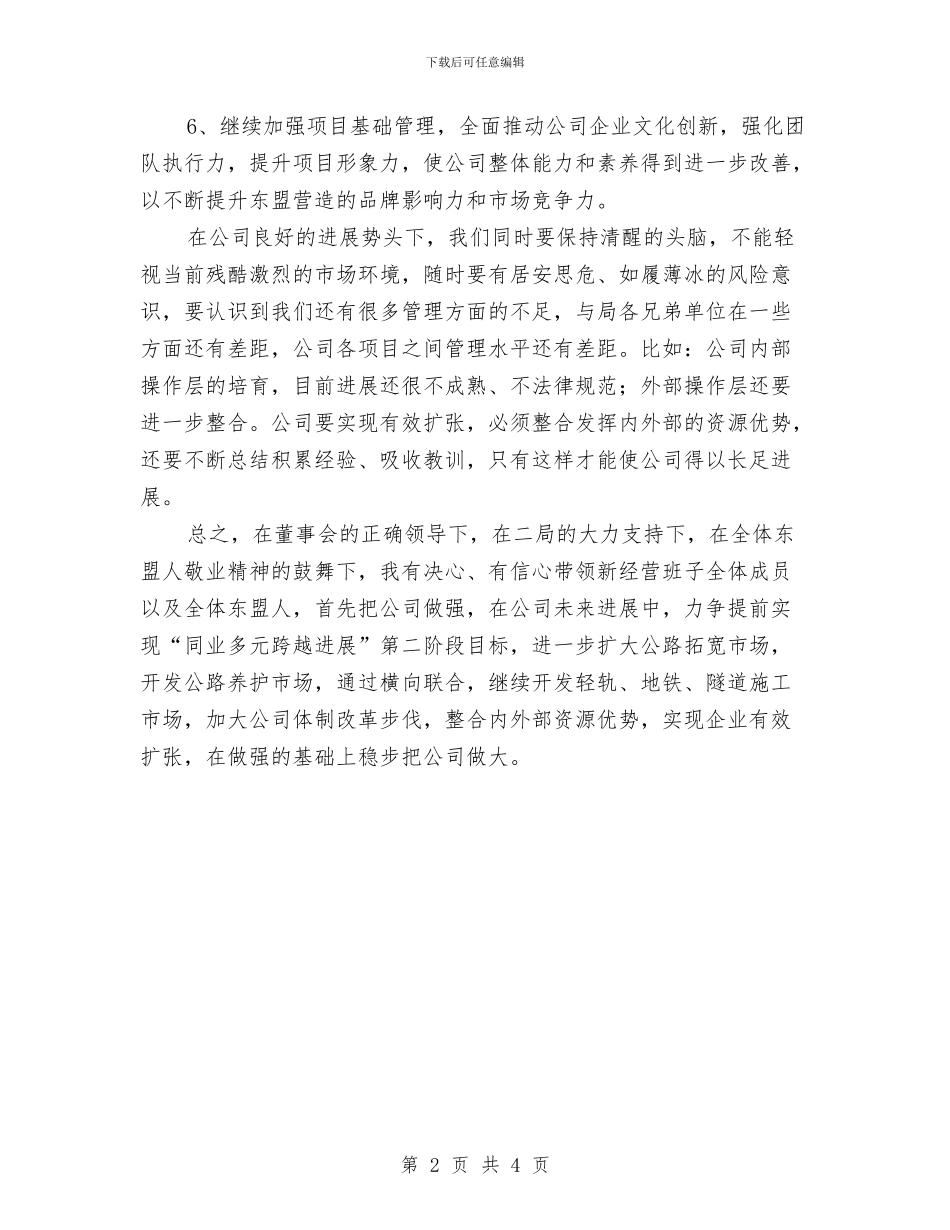 下载后可任意编辑

6、继续加强项目基础管理，全面推动公司企业文化创新，强化团队执行力，提升项目形象力，使公司整体能力和素养得到进一步改善，以不断提升东盟营造的品牌影响力和市场竞争力。

在公司良好的进展势头下，我们同时要保持清醒的头脑，不能轻视当前残酷激烈的市场环境，随时要有居安思危、如履薄冰的风险意识，要认识到我们还有很多管理方面的不足，与局各兄弟单位在一些方面还有差距，公司各项目之间管理水平还有差距。比如：公司内部操作层的培育，目前进展还很不成熟、不法律规范；外部操作层还要进一步整合。公司要实现有效扩张，必须整合发挥内外部的资源优势，还要不断总结积累经验、吸收教训，只有这样才能使公司得以长足进展。

总之，在董事会的正确领导下，在二局的大力支持下，在全体东盟人敬业精神的鼓舞下，我有决心、有信心带领新经营班子全体成员以及全体东盟人，首先把公司做强，在公司未来进展中，力争提前实现“同业多元跨越进展”第二阶段目标，进一步扩大公路拓宽市场，开发公路养护市场，通过横向联合，继续开发轻轨、地铁、隧道施工市场，加大公司体制改革步伐，整合内外部资源优势，实现企业有效扩张，在做强的基础上稳步把公司做大。

第 2 页 共 4 页